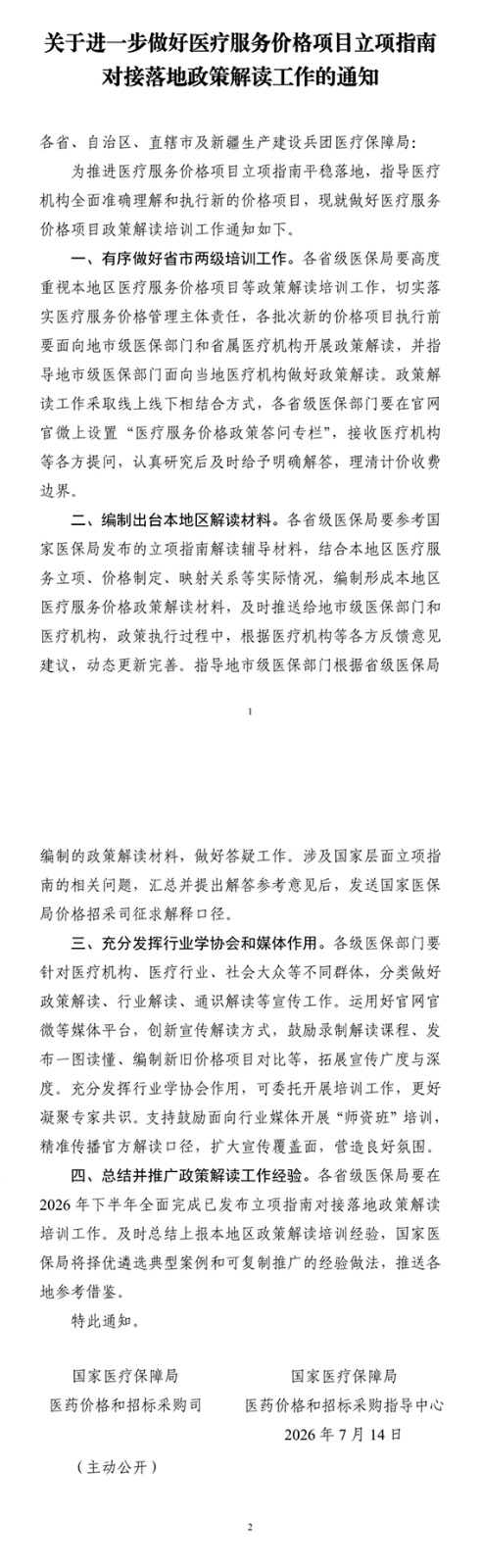 关于进一步做好医疗服务价格项目立项指南对接落地政策解读工作的通知

各省、自治区、直辖市及新疆生产建设兵团医疗保障局：

为推进医疗服务价格项目立项指南平稳落地，指导医疗机构全面准确理解和执行新的价格项目，现就做好医疗服务价格项目政策解读培训工作通知如下。

一、有序做好省市两级培训工作。各省级医保局要高度重视本地区医疗服务价格项目等政策解读培训工作，切实落实医疗服务价格管理主体责任，各批次新的价格项目执行前要面向地市级医保部门和省属医疗机构开展政策解读，并指导地市级医保部门面向当地医疗机构做好政策解读。政策解读工作采取线上线下相结合方式，各省级医保部门要在官网官微上设置“医疗服务价格政策答问专栏”，接收医疗机构等各方提问，认真研究后及时给予明确解答，理清计价收费边界。

二、编制出台本地区解读材料。各省级医保局要参考国家医保局发布的立项指南解读辅导材料，结合本地区医疗服务立项、价格制定、映射关系等实际情况，编制形成本地区医疗服务价格政策解读材料，及时推送给地市级医保部门和医疗机构，政策执行过程中，根据医疗机构等各方反馈意见建议，动态更新完善。指导地市级医保部门根据省级医保局

1

编制的政策解读材料，做好答疑工作。涉及国家层面立项指南的相关问题，汇总并提出解答参考意见后，发送国家医保局价格招采司征求解释口径。

三、充分发挥行业学协会和媒体作用。各级医保部门要针对医疗机构、医疗行业、社会大众等不同群体，分类做好政策解读、行业解读、通识解读等宣传工作。运用好官网官微等媒体平台，创新宣传解读方式，鼓励录制解读课程、发布一图读懂、编制新旧价格项目对比等，拓展宣传广度与深度。充分发挥行业学协会作用，可委托开展培训工作，更好凝聚专家共识。支持鼓励面向行业媒体开展“师资班”培训，精准传播官方解读口径，扩大宣传覆盖面，营造良好氛围。

四、总结并推广政策解读工作经验。各省级医保局要在2026年下半年全面完成已发布立项指南对接落地政策解读培训工作。及时总结上报本地区政策解读培训经验，国家医保局将择优遴选典型案例和可复制推广的经验做法，推送各地参考借鉴。

特此通知。

国家医疗保障局
医药价格和招标采购司

国家医疗保障局
医药价格和招标采购指导中心
2026年7月14日

（主动公开）

2